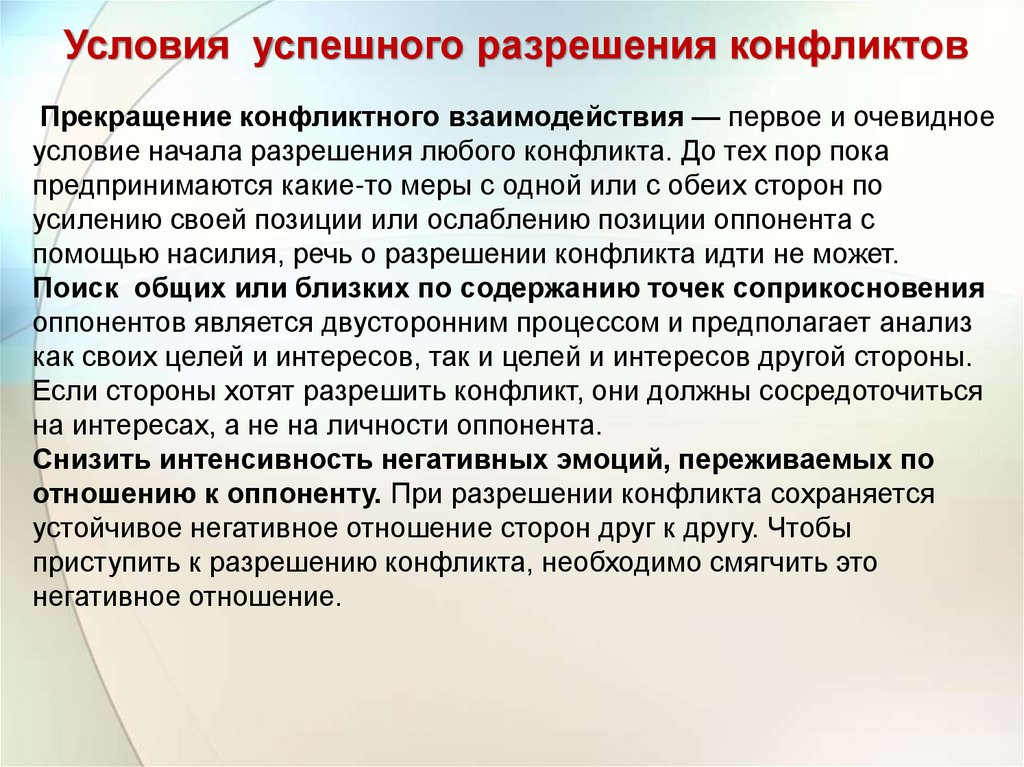 Условия успешного разрешения конфликтов

Прекращение конфликтного взаимодействия — первое и очевидное условие начала разрешения любого конфликта. До тех пор пока предпринимаются какие-то меры с одной или с обеих сторон по усилению своей позиции или ослаблению позиции оппонента с помощью насилия, речь о разрешении конфликта идти не может.
Поиск общих или близких по содержанию точек соприкосновения оппонентов является двусторонним процессом и предполагает анализ как своих целей и интересов, так и целей и интересов другой стороны. Если стороны хотят разрешить конфликт, они должны сосредоточиться на интересах, а не на личности оппонента.
Снизить интенсивность негативных эмоций, переживаемых по отношению к оппоненту. При разрешении конфликта сохраняется устойчивое негативное отношение сторон друг к другу. Чтобы приступить к разрешению конфликта, необходимо смягчить это негативное отношение.